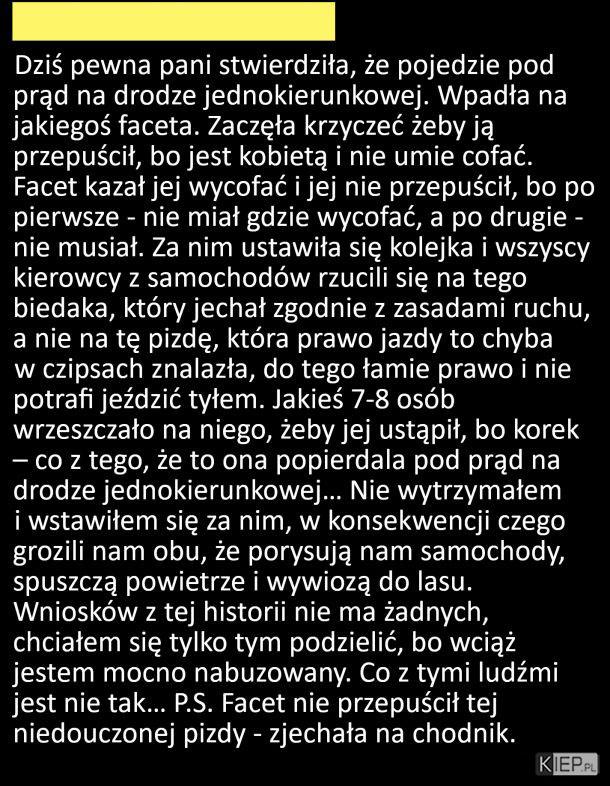 Dziś pewna pani stwierdziła, że pojedzie pod prąd na drodze jednokierunkowej. Wpadła na jakiegoś faceta. Zaczęła krzyczeć żeby ją przepuścił, bo jest kobietą i nie umie cofać. Facet kazał jej wycofać i jej nie przepuścił, bo po pierwsze - nie miał gdzie wycofać, a po drugie - nie musiał. Za nim ustawiła się kolejka i wszyscy kierowcy z samochodów rzucili się na tego biedaka, który jechał zgodnie z zasadami ruchu, a nie na tę pizdę, która prawo jazdy to chyba w czipsach znalazła, do tego łamie prawo i nie potrafi jeździć tyłem. Jakieś 7-8 osób wrzeszczało na niego, żeby jej ustąpił, bo korek – co z tego, że to ona popierdala pod prąd na drodze jednokierunkowej... Nie wytrzymałem i wstawiłem się za nim, w konsekwencji czego grozili nam obu, że porysują nam samochody, spuszczą powietrze i wywiozą do lasu. Wniosków z tej historii nie ma żadnych, chciałem się tylko tym podzielić, bo wciąż jestem mocno nabuzowany. Co z tymi ludźmi jest nie tak... P.S. Facet nie przepuścił tej niedouczonej pizdy - zjechała na chodnik.

KIEP.PL